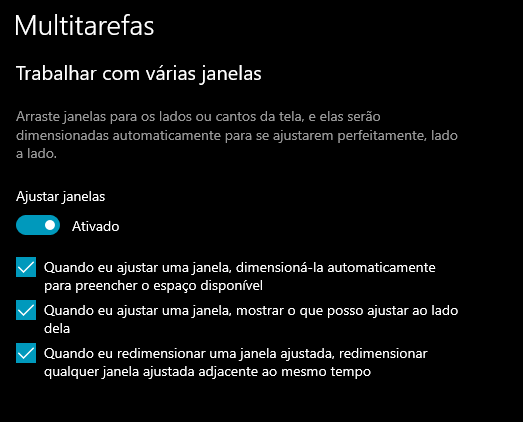 Multitarefas

Trabalhar com várias janelas

Arraste janelas para os lados ou cantos da tela, e elas serão dimensionadas automaticamente para se ajustarem perfeitamente, lado a lado.

Ajustar janelas

Ativado

Quando eu ajustar uma janela, dimensioná-la automaticamente para preencher o espaço disponível

Quando eu ajustar uma janela, mostrar o que posso ajustar ao lado dela

Quando eu redimensionar uma janela ajustada, redimensionar qualquer janela ajustada adjacente ao mesmo tempo